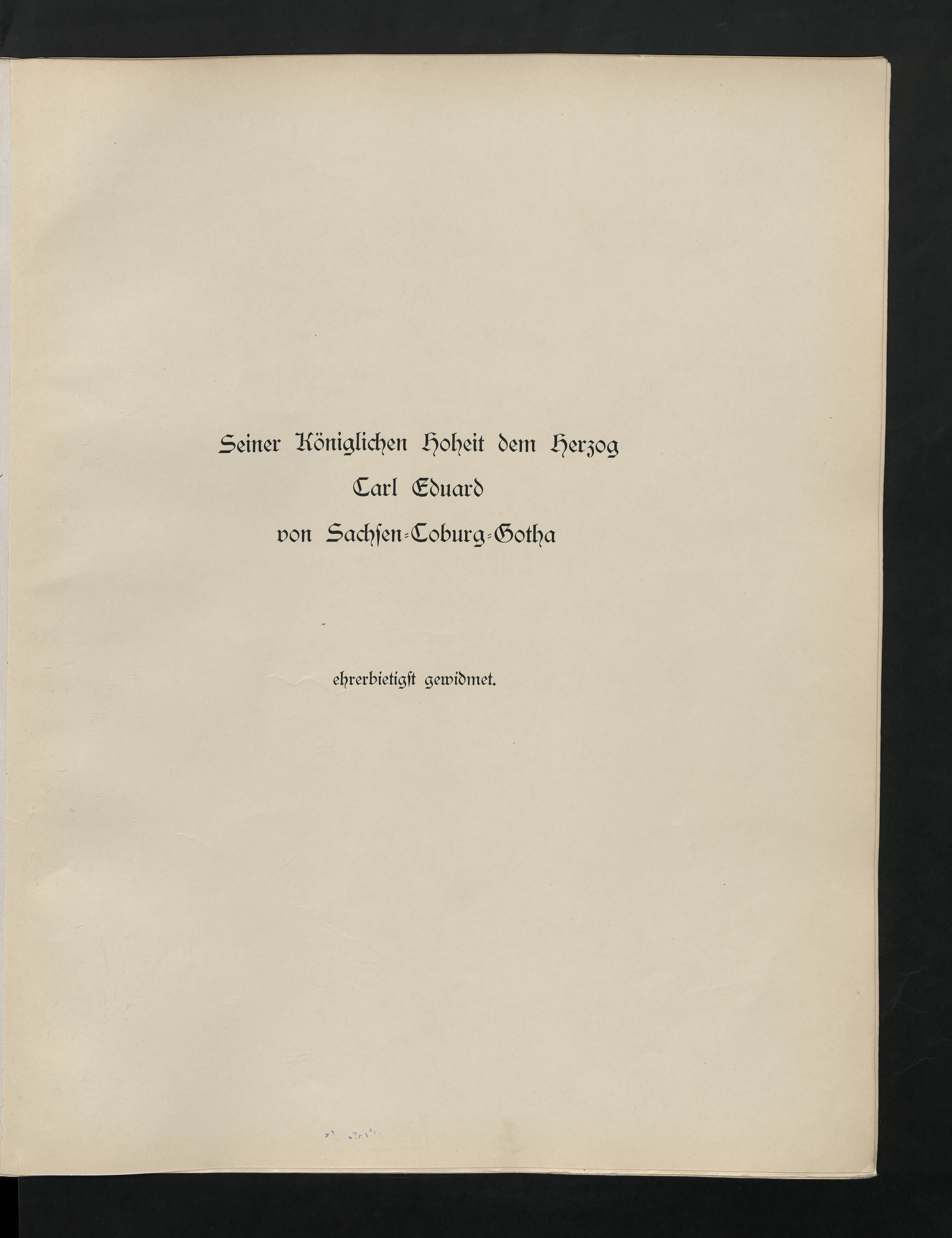 Seiner Königlichen Hoheit dem Herzog
Carl Eduard
von Sachsen-Coburg-Gotha

ehrerbietigst gewidmet.